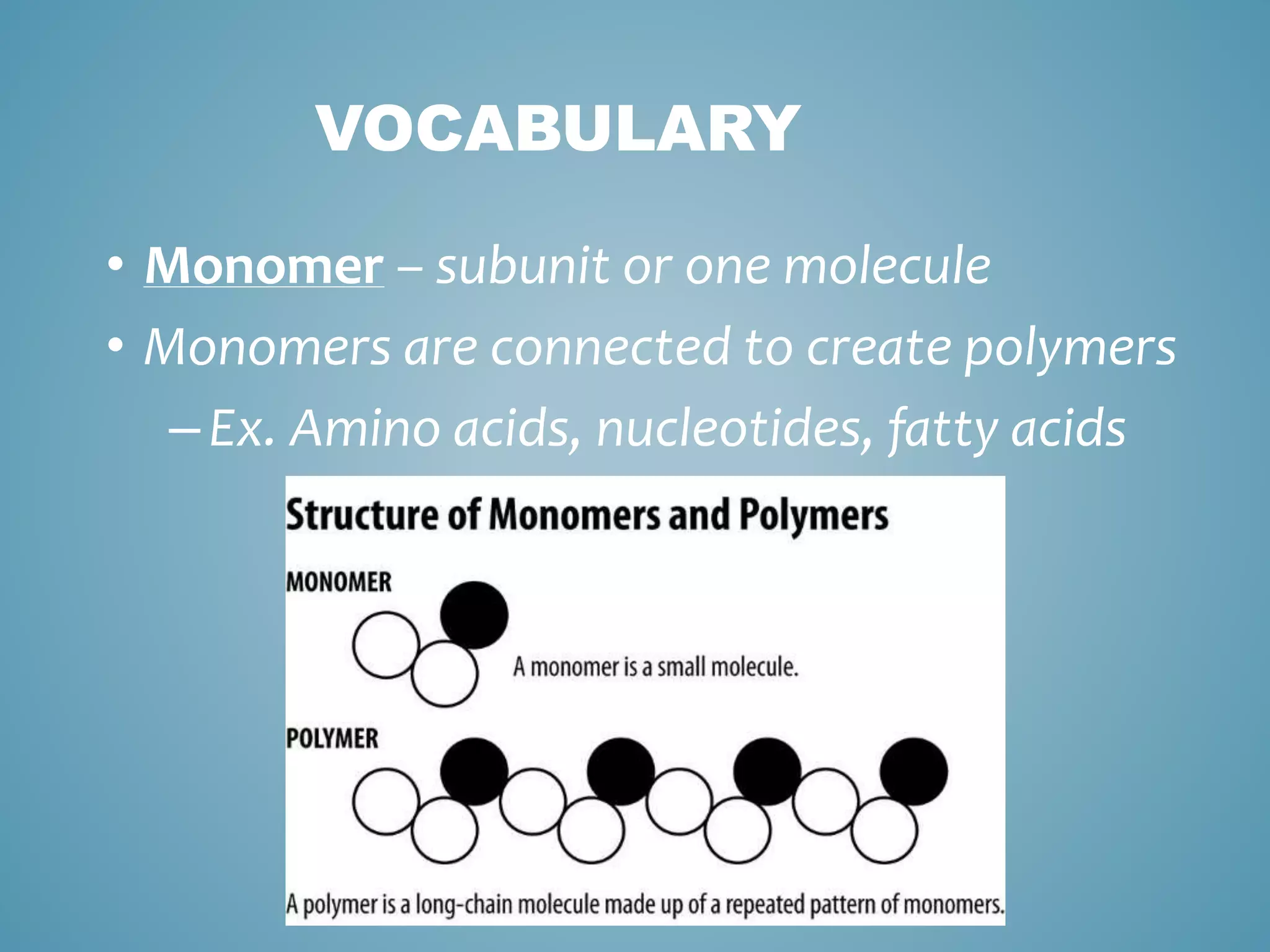 VOCABULARY

• Monomer – subunit or one molecule
• Monomers are connected to create polymers
– Ex. Amino acids, nucleotides, fatty acids

Structure of Monomers and Polymers

MONOMER

A monomer is a small molecule.

POLYMER

A polymer is a long-chain molecule made up of a repeated pattern of monomers.